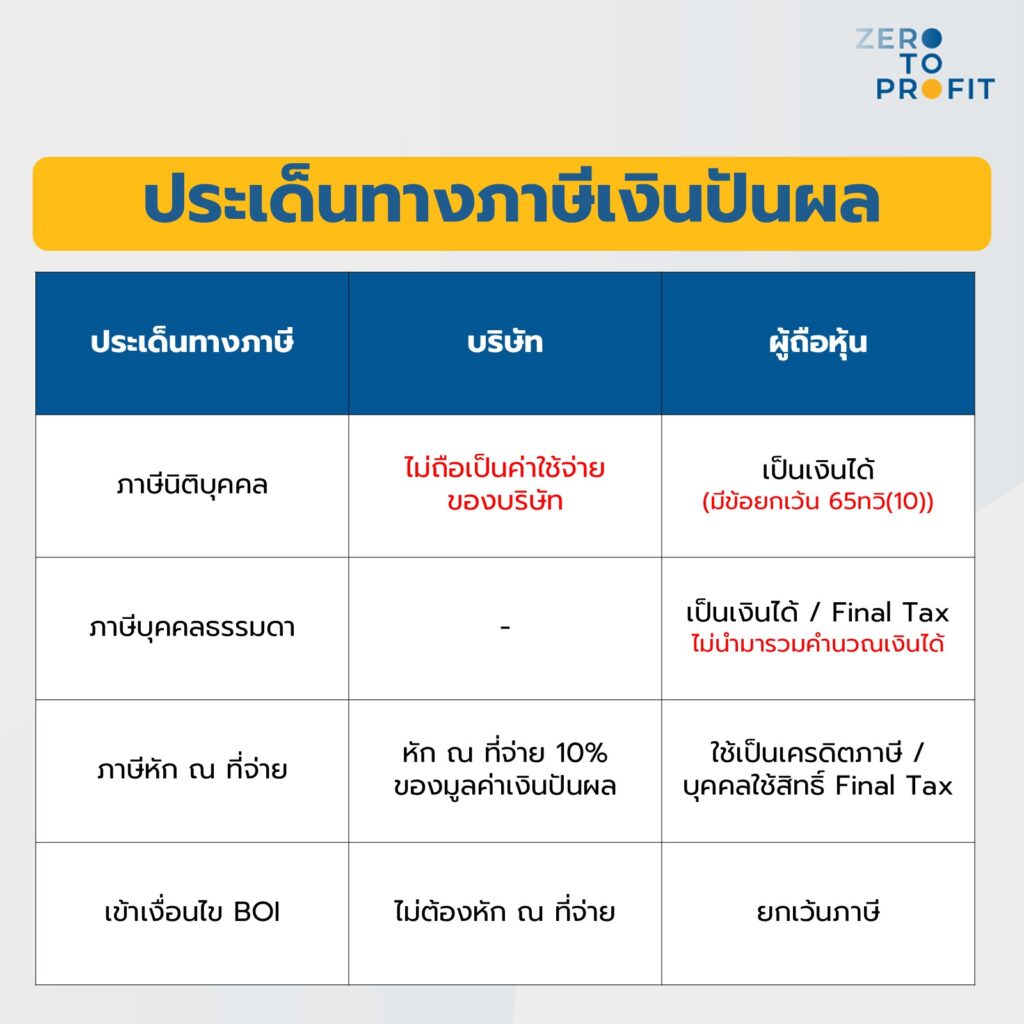 ZERO TO PROFIT

ประเด็นทางภาษีเงินปันผล

| ประเด็นทางภาษี | บริษัท | ผู้ถือหุ้น |
|---|---|---|
| ภาษีนิติบุคคล | ไม่ถือเป็นค่าใช้จ่ายของบริษัท | เป็นเงินได้ (มีข้อยกเว้น 65ทวิ(10)) |
| ภาษีบุคคลธรรมดา | - | เป็นเงินได้ / Final Tax ไม่นำมารวมคำนวณเงินได้ |
| ภาษีหัก ณ ที่จ่าย | หัก ณ ที่จ่าย 10% ของมูลค่าเงินปันผล | ใช้เป็นเครดิตภาษี / บุคคลใช้สิทธิ์ Final Tax |
| เข้าเงื่อนไข BOI | ไม่ต้องหัก ณ ที่จ่าย | ยกเว้นภาษี |